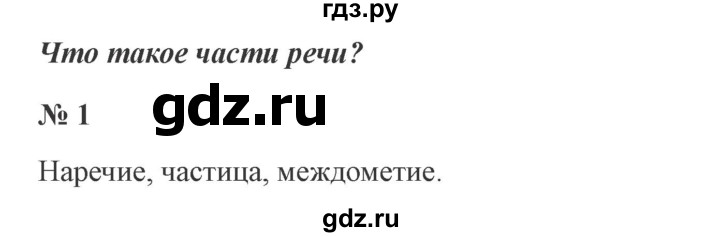 гдз.ру

Что такое части речи?

№ 1 gdz.ru

Наречие, частица, междометие.

gdz.ru